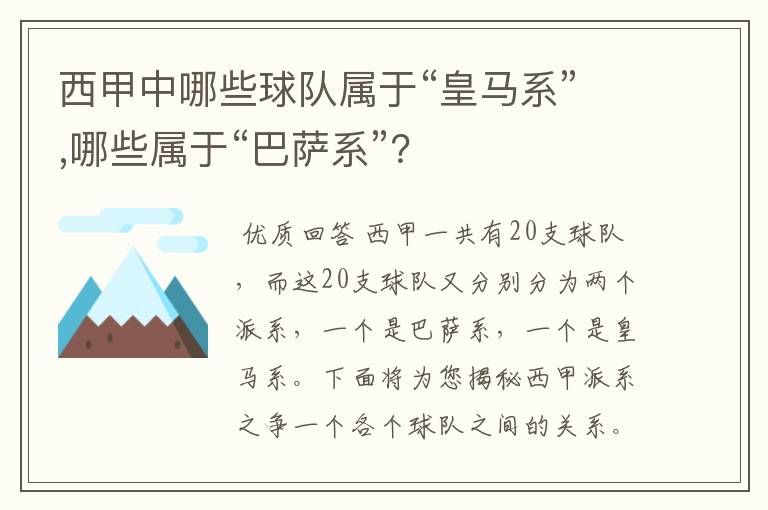 西甲中哪些球队属于“皇马系”,哪些属于“巴萨系”?

优质回答 西甲一共有20支球队，而这20支球队又分别分为两个派系，一个是巴萨系，一个是皇马系。下面将为您揭秘西甲派系之争一个各个球队之间的关系。